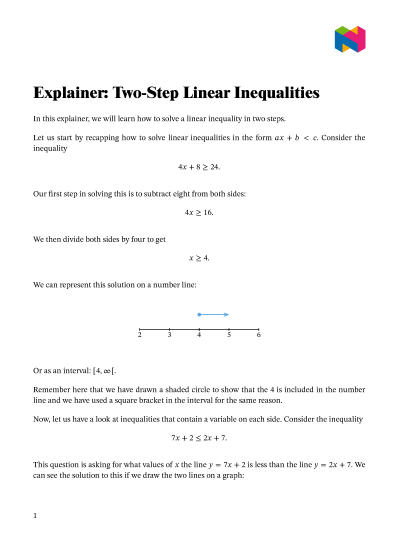 Explainer: Two-Step Linear Inequalities

In this explainer, we will learn how to solve a linear inequality in two steps.

Let us start by recapping how to solve linear inequalities in the form $ax + b < c$. Consider the inequality

$4x + 8 \geq 24.$

Our first step in solving this is to subtract eight from both sides:

$4x \geq 16.$

We then divide both sides by four to get

$x \geq 4.$

We can represent this solution on a number line:

2 3 4 5 6

Or as an interval: $[4, \infty[$.

Remember here that we have drawn a shaded circle to show that the 4 is included in the number line and we have used a square bracket in the interval for the same reason.

Now, let us have a look at inequalities that contain a variable on each side. Consider the inequality

$7x + 2 \leq 2x + 7.$

This question is asking for what values of $x$ the line $y = 7x + 2$ is less than the line $y = 2x + 7$. We can see the solution to this if we draw the two lines on a graph:

1